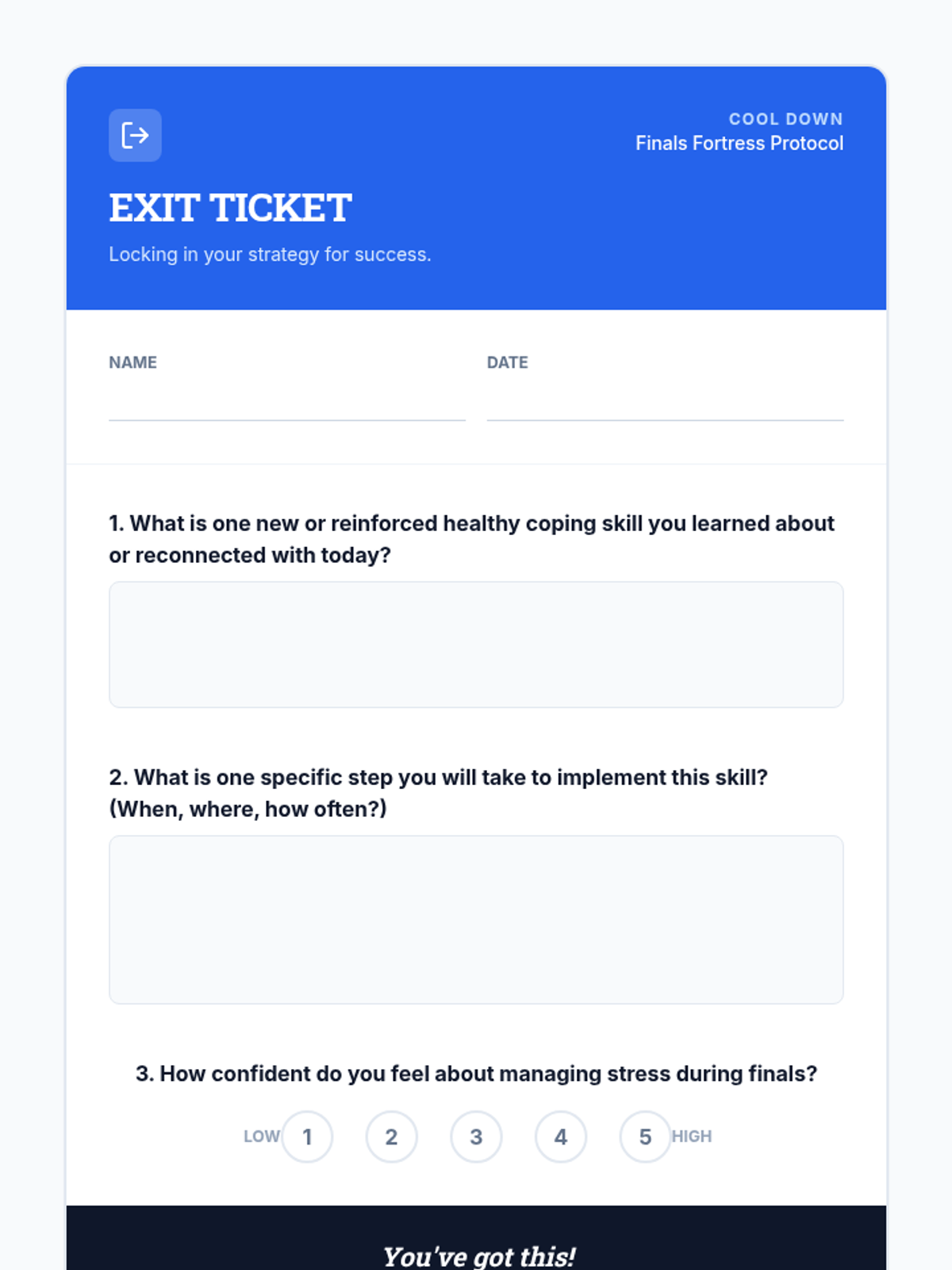 COOL DOWN
Finals Fortress Protocol

EXIT TICKET

Locking in your strategy for success.

NAME ____

DATE ____

1. What is one new or reinforced healthy coping skill you learned about or reconnected with today?

2. What is one specific step you will take to implement this skill? (When, where, how often?)

3. How confident do you feel about managing stress during finals?

LOW 1 2 3 4 5 HIGH

You've got this!